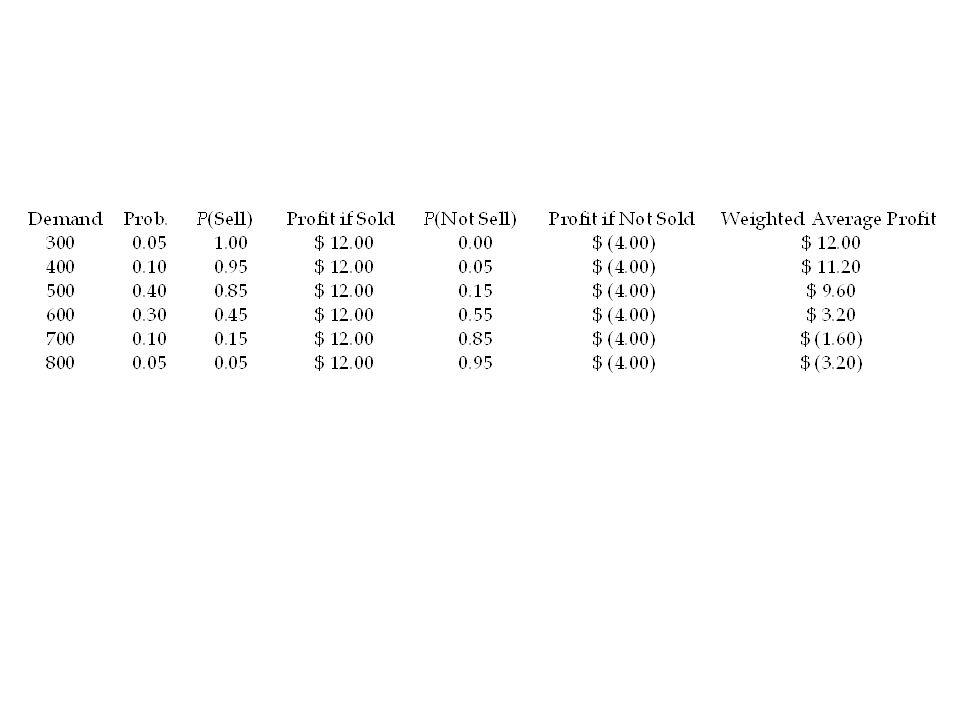 | Demand | Prob. | $P$(Sell) | Profit if Sold | $P$(Not Sell) | Profit if Not Sold | Weighted Average Profit |
|---|---|---|---|---|---|---|
| 300 | 0.05 | 1.00 | \$ 12.00 | 0.00 | \$ (4.00) | \$ 12.00 |
| 400 | 0.10 | 0.95 | \$ 12.00 | 0.05 | \$ (4.00) | \$ 11.20 |
| 500 | 0.40 | 0.85 | \$ 12.00 | 0.15 | \$ (4.00) | \$ 9.60 |
| 600 | 0.30 | 0.45 | \$ 12.00 | 0.55 | \$ (4.00) | \$ 3.20 |
| 700 | 0.10 | 0.15 | \$ 12.00 | 0.85 | \$ (4.00) | \$ (1.60) |
| 800 | 0.05 | 0.05 | \$ 12.00 | 0.95 | \$ (4.00) | \$ (3.20) |